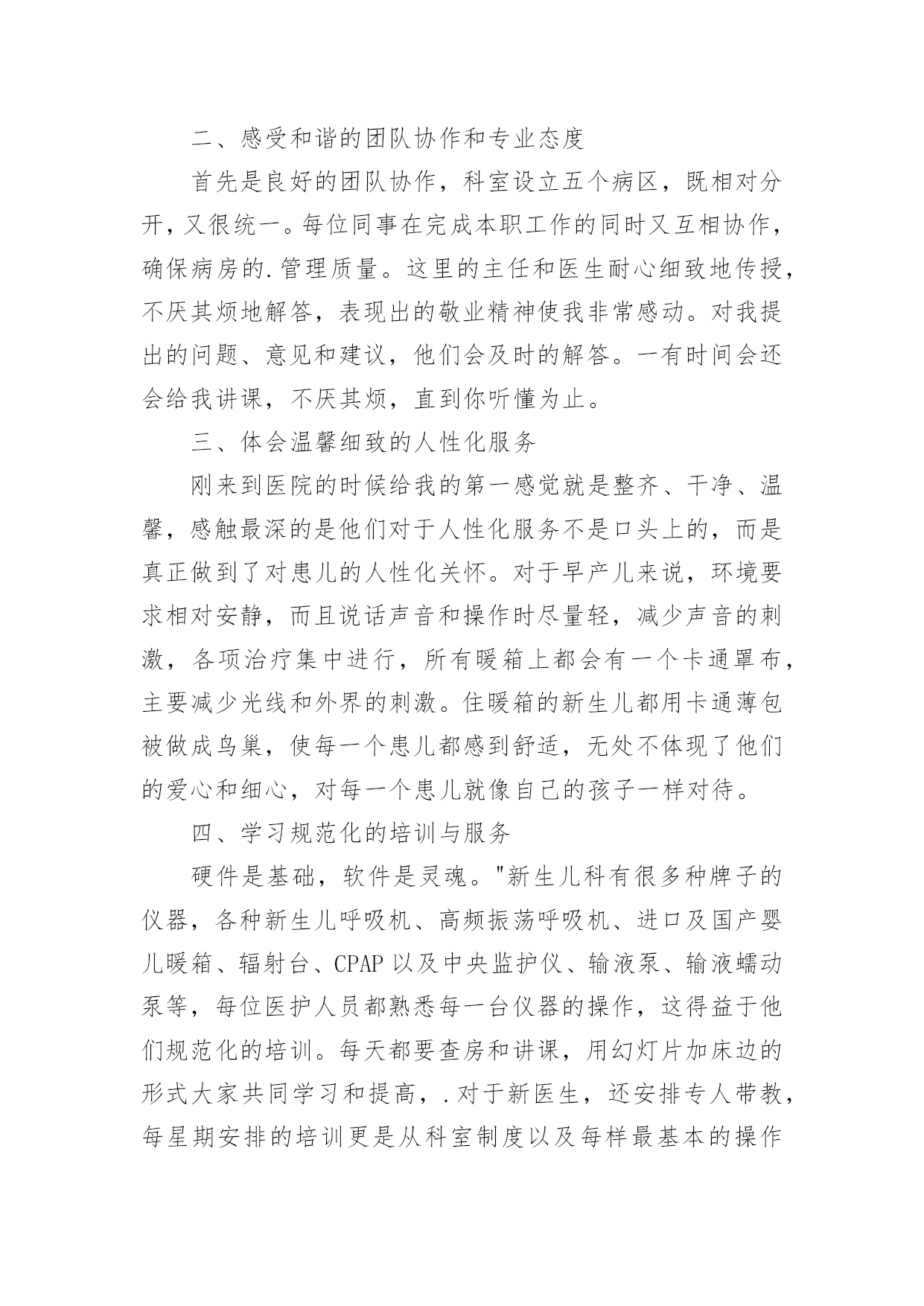 二、感受和谐的团队协作和专业态度

首先是良好的团队协作，科室设立五个病区，既相对分开，又很统一。每位同事在完成本职工作的同时又互相协作，确保病房的.管理质量。这里的主任和医生耐心细致地传授，不厌其烦地解答，表现出的敬业精神使我非常感动。对我提出的问题、意见和建议，他们会及时的解答。一有时间会还会给我讲课，不厌其烦，直到你听懂为止。

三、体会温馨细致的人性化服务

刚来到医院的时候给我的第一感觉就是整齐、干净、温馨，感触最深的是他们对于人性化服务不是口头上的，而是真正做到了对患儿的人性化关怀。对于早产儿来说，环境要求相对安静，而且说话声音和操作时尽量轻，减少声音的刺激，各项治疗集中进行，所有暖箱上都会有一个卡通罩布，主要减少光线和外界的刺激。住暖箱的新生儿都用卡通薄包被做成鸟巢，使每一个患儿都感到舒适，无处不体现了他们的爱心和细心，对每一个患儿就像自己的孩子一样对待。

四、学习规范化的培训与服务

硬件是基础，软件是灵魂。"新生儿科有很多种牌子的仪器，各种新生儿呼吸机、高频振荡呼吸机、进口及国产婴儿暖箱、辐射台、CPAP 以及中央监护仪、输液泵、输液蠕动泵等，每位医护人员都熟悉每一台仪器的操作，这得益于他们规范化的培训。每天都要查房和讲课，用幻灯片加床边的形式大家共同学习和提高，.对于新医生，还安排专人带教，每星期安排的培训更是从科室制度以及每样最基本的操作